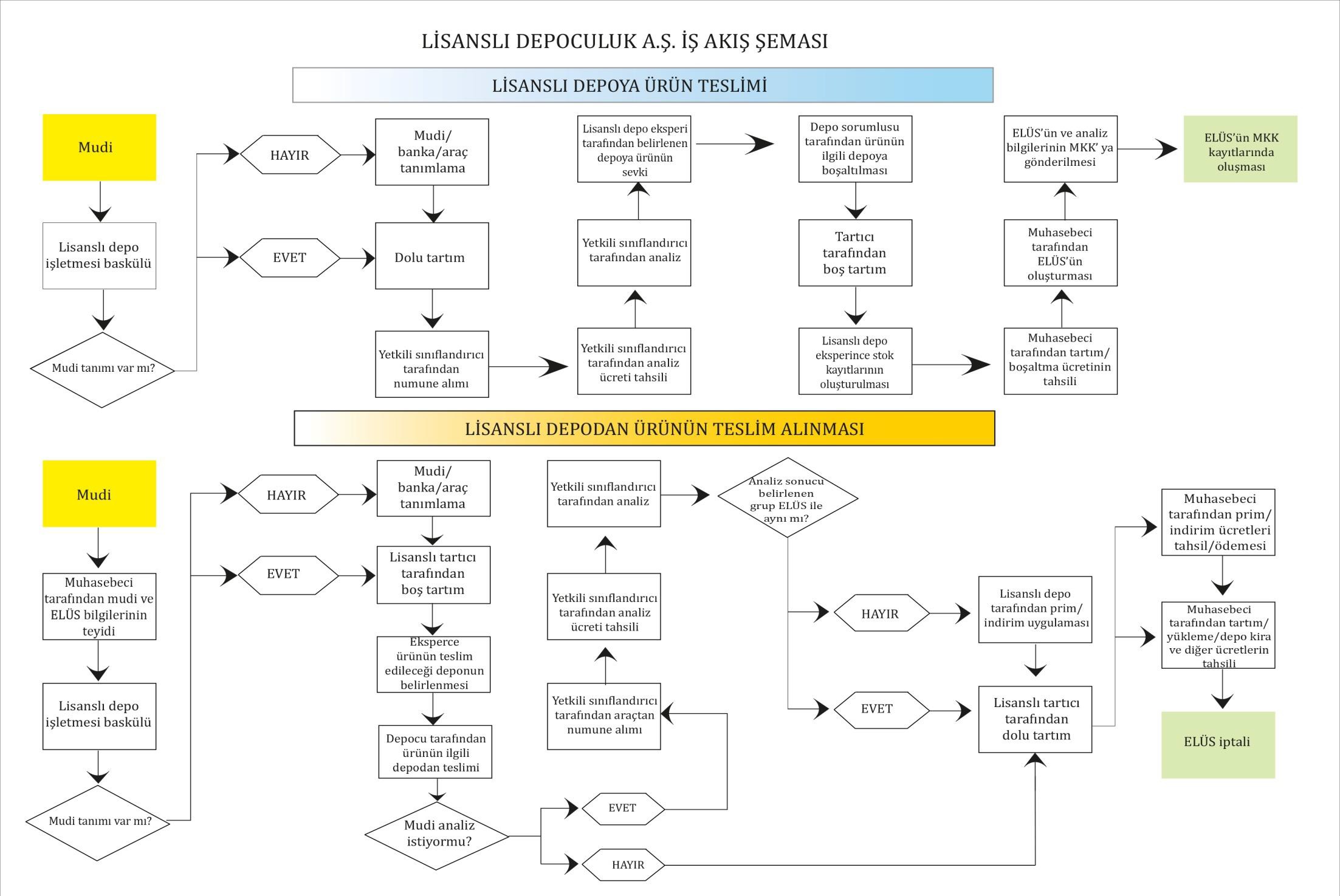 LİSANSLI DEPOCULUK A.Ş. İŞ AKIŞ ŞEMASI

LİSANSLI DEPOYA ÜRÜN TESLİMİ

Mudi

Lisanslı depo işletmesi baskülü

Mudi tanımı var mı?

HAYIR

EVET

Mudi/ banka/araç tanımlama

Dolu tartım

Yetkili sınıflandırıcı tarafından numune alımı

Yetkili sınıflandırıcı tarafından analiz ücreti tahsili

Yetkili sınıflandırıcı tarafından analiz

Lisanslı depo eksperi tarafından belirlenen depoya ürünün sevki

Depo sorumlusu tarafından ürünün ilgili depoya boşaltılması

Tartıcı tarafından boş tartım

Lisanslı depo eksperince stok kayıtlarının oluşturulması

Muhasebeci tarafından tartım/ boşaltma ücretinin tahsili

Muhasebeci tarafından ELÜS'ün oluşturması

ELÜS'ün ve analiz bilgilerinin MKK' ya gönderilmesi

ELÜS'ün MKK kayıtlarında oluşması

LİSANSLI DEPODAN ÜRÜNÜN TESLİM ALINMASI

Mudi

Muhasebeci tarafından mudi ve ELÜS bilgilerinin teyidi

Lisanslı depo işletmesi baskülü

Mudi tanımı var mı?

HAYIR

EVET

Mudi/ banka/araç tanımlama

Lisanslı tartıcı tarafından boş tartım

Eksperce ürünün teslim edileceği deponun belirlenmesi

Depocu tarafından ürünün ilgili depodan teslimi

Mudi analiz istiyormu?

EVET

HAYIR

Yetkili sınıflandırıcı tarafından araçtan numune alımı

Yetkili sınıflandırıcı tarafından analiz ücreti tahsili

Yetkili sınıflandırıcı tarafından analiz

Analiz sonucu belirlenen grup ELÜS ile aynı mı?

HAYIR

EVET

Lisanslı depo tarafından prim/ indirim uygulaması

Lisanslı tartıcı tarafından dolu tartım

Muhasebeci tarafından prim/ indirim ücretleri tahsil/ödemesi

Muhasebeci tarafından tartım/ yükleme/depo kira ve diğer ücretlerin tahsili

ELÜS iptali